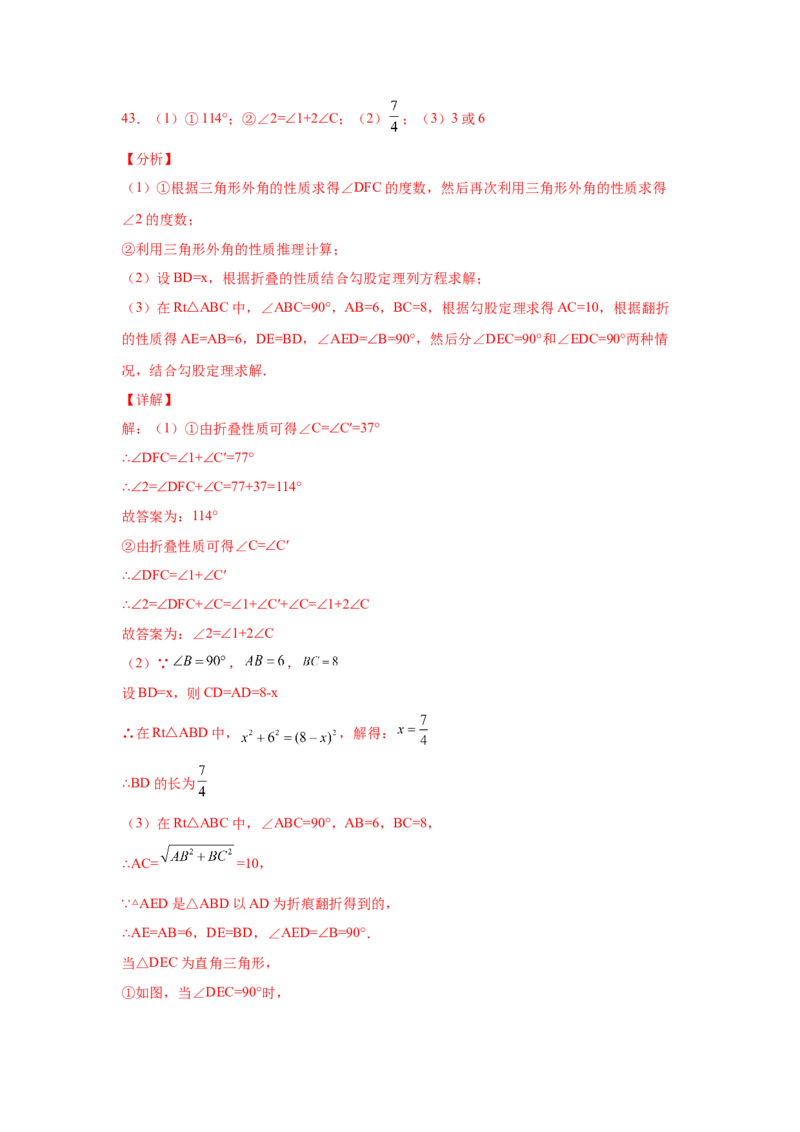 43．（1）①114°；②∠2=∠1+2∠C；（2）$\frac{7}{4}$；（3）3或6

【分析】

（1）①根据三角形外角的性质求得∠DFC的度数，然后再次利用三角形外角的性质求得∠2的度数；

②利用三角形外角的性质推理计算；

（2）设BD=x，根据折叠的性质结合勾股定理列方程求解；

（3）在Rt△ABC中，∠ABC=90°，AB=6，BC=8，根据勾股定理求得AC=10，根据翻折的性质得AE=AB=6，DE=BD，∠AED=∠B=90°，然后分∠DEC=90°和∠EDC=90°两种情况，结合勾股定理求解.

【详解】

解：（1）①由折叠性质可得∠C=∠C′=37°

∴∠DFC=∠1+∠C′=77°

∴∠2=∠DFC+∠C=77+37=114°

故答案为：114°

②由折叠性质可得∠C=∠C′

∴∠DFC=∠1+∠C′

∴∠2=∠DFC+∠C=∠1+∠C′+∠C=∠1+2∠C

故答案为：∠2=∠1+2∠C

（2）∵$\angle B=90°$，$AB=6$，$BC=8$

设BD=x，则CD=AD=8-x

∴在Rt△ABD中，$x^2+6^2=(8-x)^2$，解得：$x=\frac{7}{4}$

∴BD的长为$\frac{7}{4}$

（3）在Rt△ABC中，∠ABC=90°，AB=6，BC=8，

∴AC=$\sqrt{AB^2+BC^2}$=10，

∵△AED是△ABD以AD为折痕翻折得到的，

∴AE=AB=6，DE=BD，∠AED=∠B=90°.

当△DEC为直角三角形，

①如图，当∠DEC=90°时，